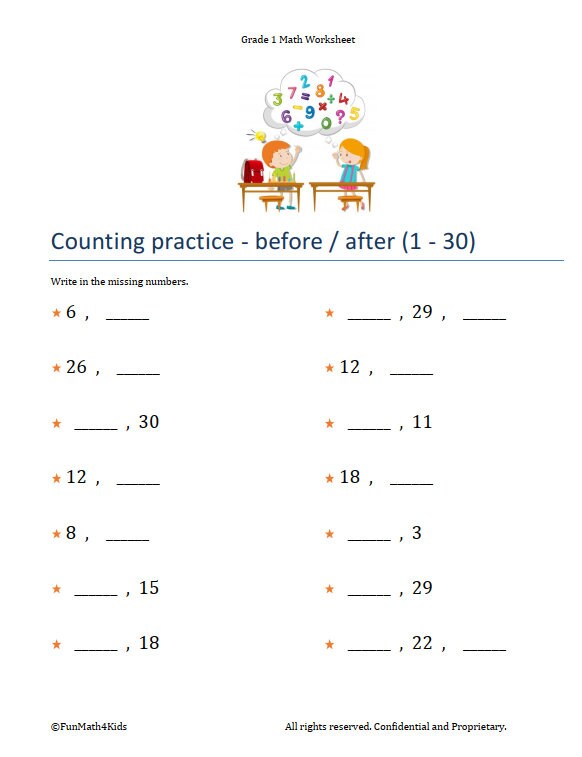 Grade 1 Math Worksheet

3 7 2 = 8 1 + 4
6 − 9 × 0 ? 5 +

Counting practice - before / after (1 - 30)

Write in the missing numbers.

★ 6 , _____

★ 26 , _____

★ _____ , 30

★ 12 , _____

★ 8 , _____

★ _____ , 15

★ _____ , 18

★ _____ , 29 , _____

★ 12 , _____

★ _____ , 11

★ 18 , _____

★ _____ , 3

★ _____ , 29

★ _____ , 22 , _____

©FunMath4Kids

All rights reserved. Confidential and Proprietary.